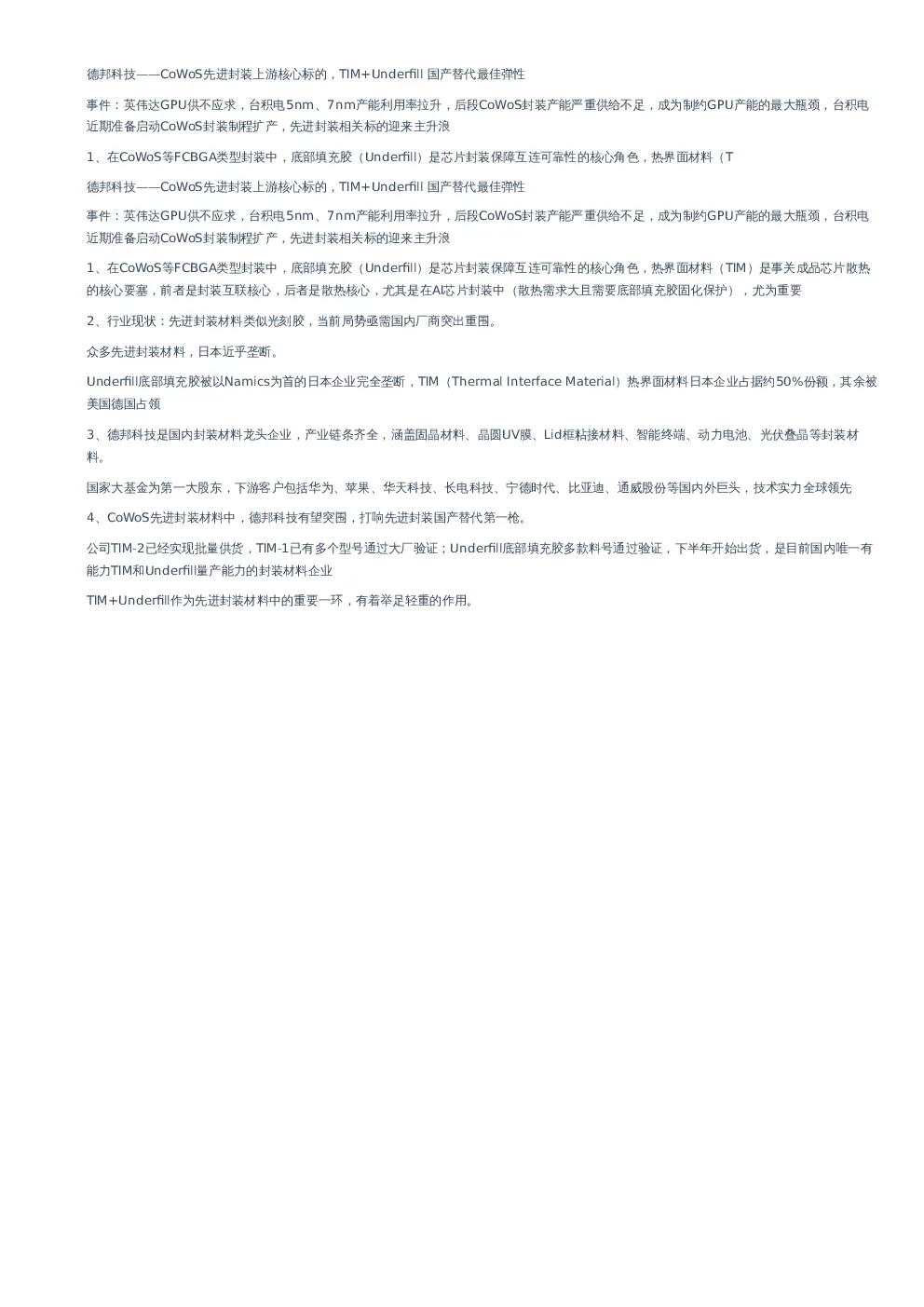 德邦科技——CoWoS先进封装上游核心标的，TIM+Underfill 国产替代最佳弹性

事件：英伟达GPU供不应求，台积电5nm、7nm产能利用率拉升，后段CoWoS封装产能严重供给不足，成为制约GPU产能的最大瓶颈，台积电近期准备启动CoWoS封装制程扩产，先进封装相关标的迎来主升浪

1、在CoWoS等FCBGA类型封装中，底部填充胶（Underfill）是芯片封装保障互连可靠性的核心角色，热界面材料（T

德邦科技——CoWoS先进封装上游核心标的，TIM+Underfill 国产替代最佳弹性

事件：英伟达GPU供不应求，台积电5nm、7nm产能利用率拉升，后段CoWoS封装产能严重供给不足，成为制约GPU产能的最大瓶颈，台积电近期准备启动CoWoS封装制程扩产，先进封装相关标的迎来主升浪

1、在CoWoS等FCBGA类型封装中，底部填充胶（Underfill）是芯片封装保障互连可靠性的核心角色，热界面材料（TIM）是事关成品芯片散热的核心要塞，前者是封装互联核心，后者是散热核心，尤其是在AI芯片封装中（散热需求大且需要底部填充胶固化保护），尤为重要

2、行业现状：先进封装材料类似光刻胶，当前局势亟需国内厂商突出重围。

众多先进封装材料，日本近乎垄断。

Underfill底部填充胶被以Namics为首的日本企业完全垄断，TIM（Thermal Interface Material）热界面材料日本企业占据约50%份额，其余被美国德国占领

3、德邦科技是国内封装材料龙头企业，产业链条齐全，涵盖固晶材料、晶圆UV膜、Lid框粘接材料、智能终端、动力电池、光伏叠晶等封装材料。

国家大基金为第一大股东，下游客户包括华为、苹果、华天科技、长电科技、宁德时代、比亚迪、通威股份等国内外巨头，技术实力全球领先

4、CoWoS先进封装材料中，德邦科技有望突围，打响先进封装国产替代第一枪。

公司TIM-2已经实现批量供货，TIM-1已有多个型号通过大厂验证；Underfill底部填充胶多款料号通过验证，下半年开始出货，是目前国内唯一有能力TIM和Underfill量产能力的封装材料企业

TIM+Underfill作为先进封装材料中的重要一环，有着举足轻重的作用。